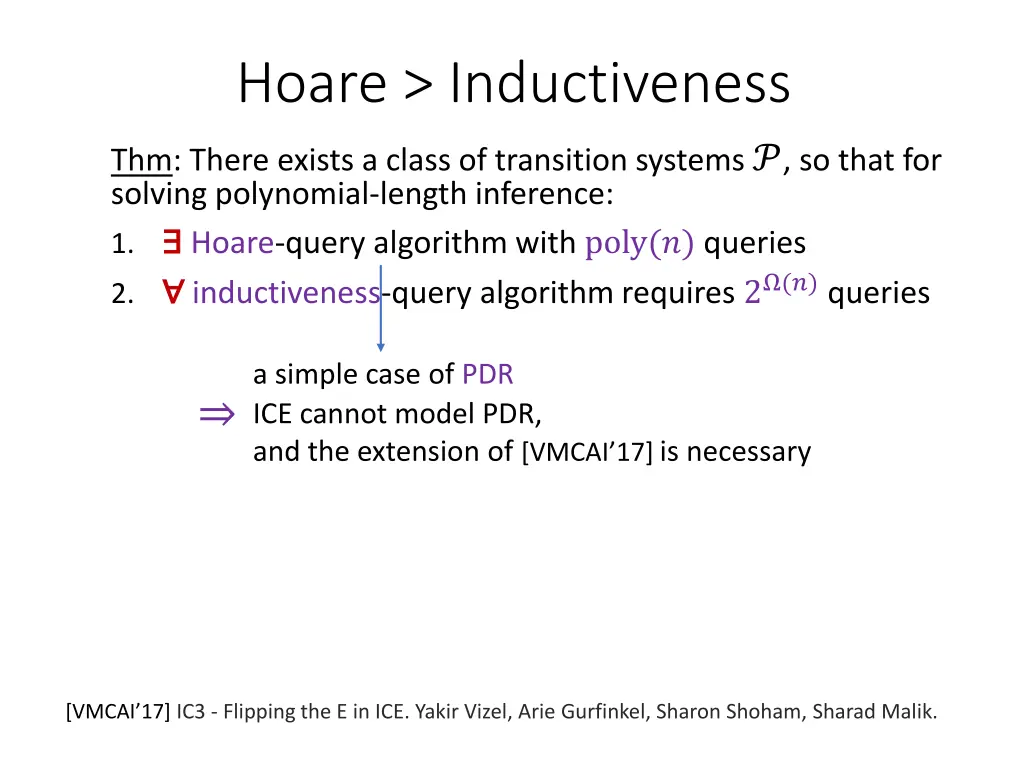 Hoare > Inductiveness

Thm: There exists a class of transition systems $\mathcal{P}$, so that for solving polynomial-length inference:

1. $\exists$ Hoare-query algorithm with $\text{poly}(n)$ queries
2. $\forall$ inductiveness-query algorithm requires $2^{\Omega(n)}$ queries

a simple case of PDR
$\Rightarrow$ ICE cannot model PDR, and the extension of [VMCAI'17] is necessary

[VMCAI'17] IC3 - Flipping the E in ICE. Yakir Vizel, Arie Gurfinkel, Sharon Shoham, Sharad Malik.